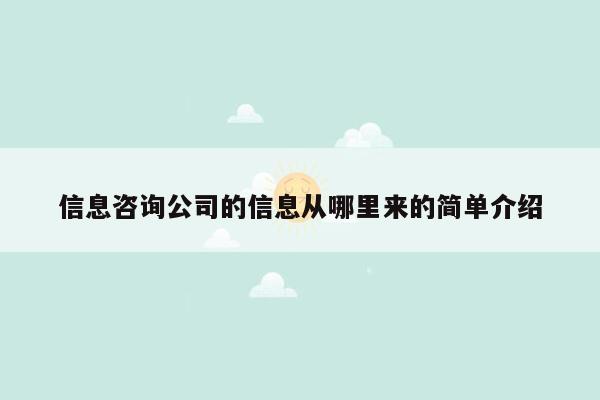 信息咨询公司的信息从哪里来的简单介绍